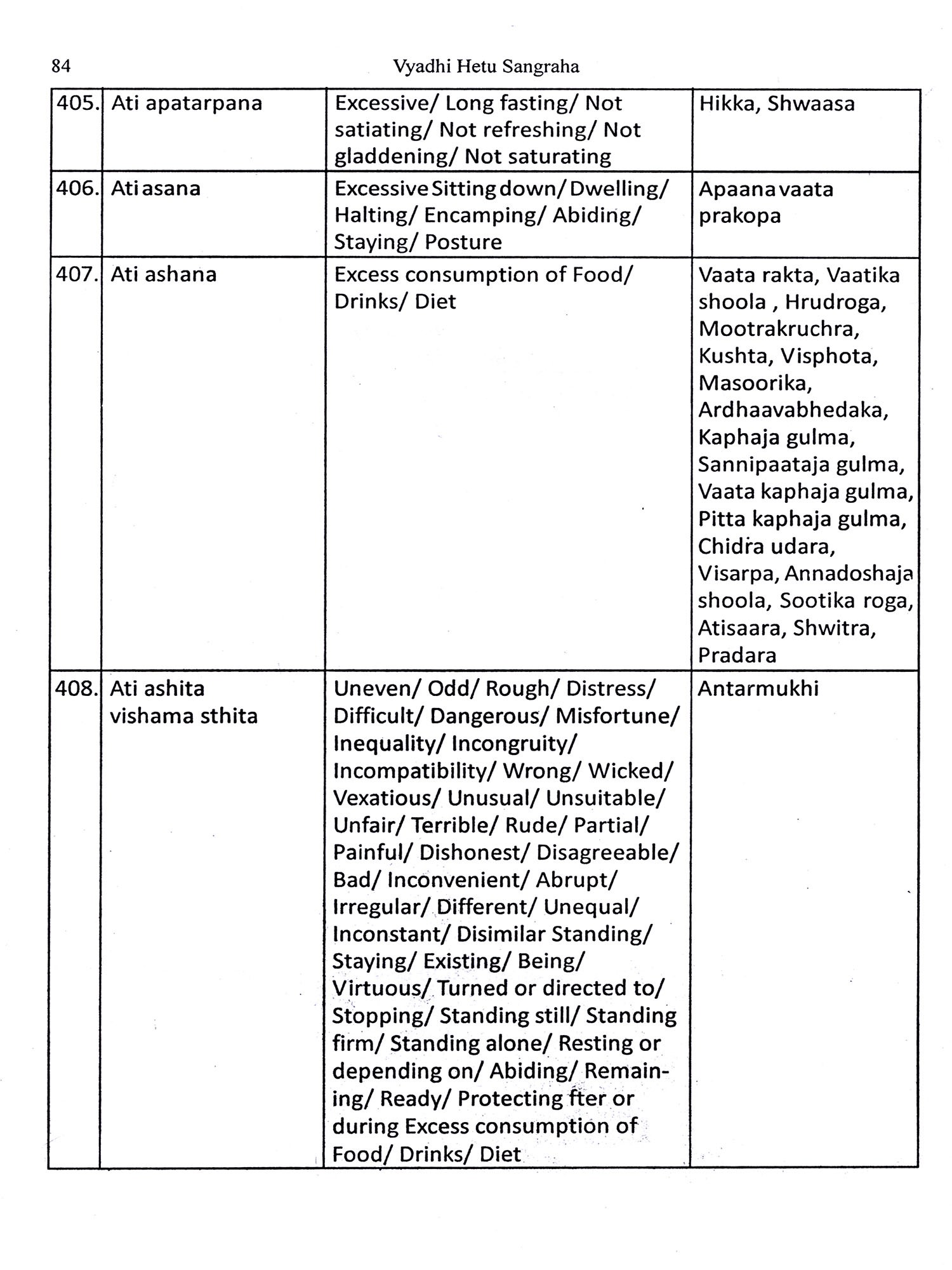 84 Vyadhi Hetu Sangraha

| | | | |
|---|---|---|---|
| 405. | Ati apatarpana | Excessive/ Long fasting/ Not satiating/ Not refreshing/ Not gladdening/ Not saturating | Hikka, Shwaasa |
| 406. | Ati asana | Excessive Sitting down/ Dwelling/ Halting/ Encamping/ Abiding/ Staying/ Posture | Apaana vaata prakopa |
| 407. | Ati ashana | Excess consumption of Food/ Drinks/ Diet | Vaata rakta, Vaatika shoola , Hrudroga, Mootrakruchra, Kushta, Visphota, Masoorika, Ardhaavabhedaka, Kaphaja gulma, Sannipaataja gulma, Vaata kaphaja gulma, Pitta kaphaja gulma, Chidra udara, Visarpa, Annadoshaja shoola, Sootika roga, Atisaara, Shwitra, Pradara |
| 408. | Ati ashita vishama sthita | Uneven/ Odd/ Rough/ Distress/ Difficult/ Dangerous/ Misfortune/ Inequality/ Incongruity/ Incompatibility/ Wrong/ Wicked/ Vexatious/ Unusual/ Unsuitable/ Unfair/ Terrible/ Rude/ Partial/ Painful/ Dishonest/ Disagreeable/ Bad/ Inconvenient/ Abrupt/ Irregular/ Different/ Unequal/ Inconstant/ Disimilar Standing/ Staying/ Existing/ Being/ Virtuous/ Turned or directed to/ Stopping/ Standing still/ Standing firm/ Standing alone/ Resting or depending on/ Abiding/ Remaining/ Ready/ Protecting fter or during Excess consumption of Food/ Drinks/ Diet | Antarmukhi |